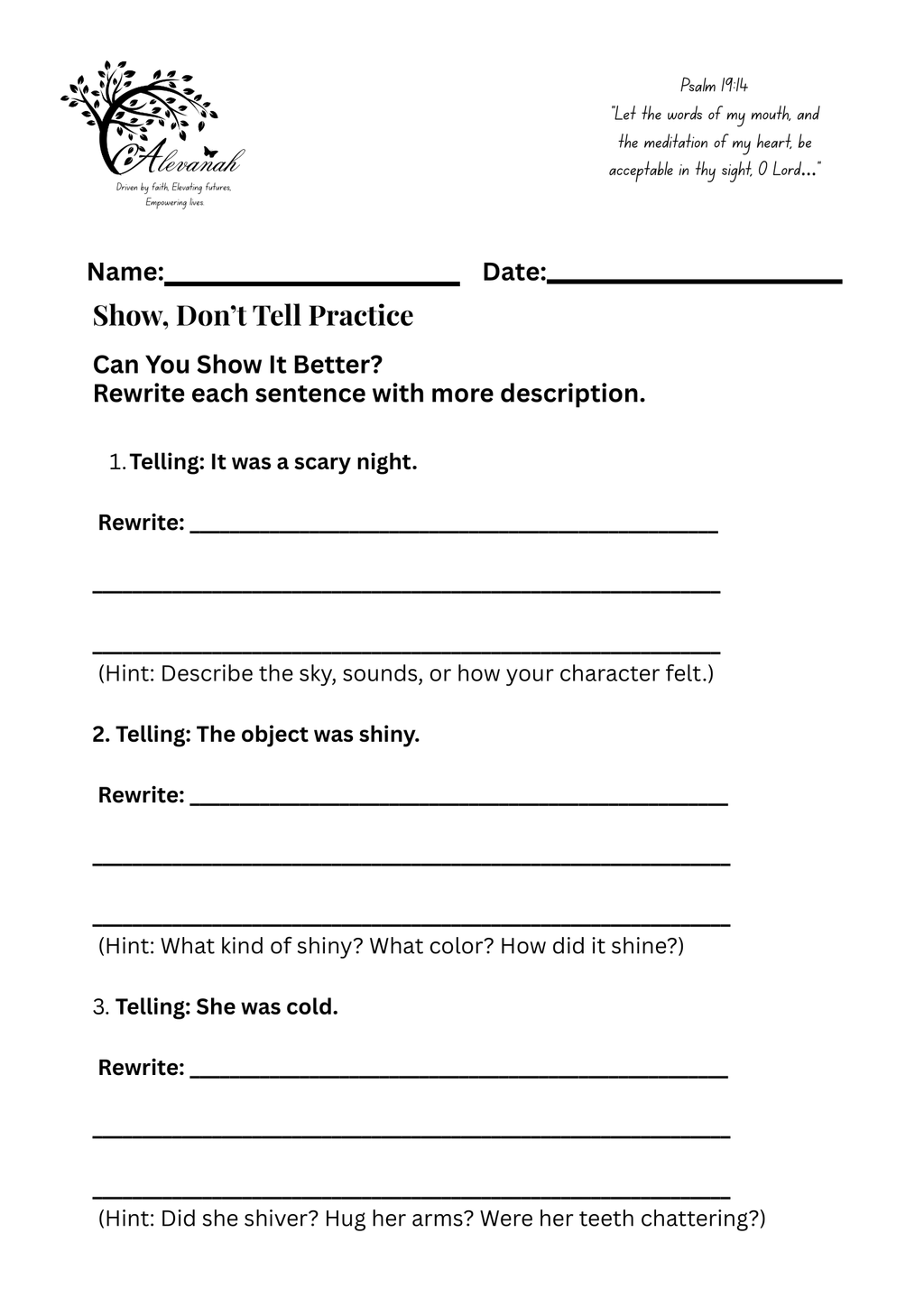 Alevanah
Driven by faith, Elevating futures, Empowering lives.

Psalm 19:14
"Let the words of my mouth, and the meditation of my heart, be acceptable in thy sight, O Lord..."

Name:____ Date:____

Show, Don't Tell Practice

Can You Show It Better?
Rewrite each sentence with more description.

1. Telling: It was a scary night.

Rewrite: ____

____

____

(Hint: Describe the sky, sounds, or how your character felt.)

2. Telling: The object was shiny.

Rewrite: ____

____

____

(Hint: What kind of shiny? What color? How did it shine?)

3. Telling: She was cold.

Rewrite: ____

____

____

(Hint: Did she shiver? Hug her arms? Were her teeth chattering?)